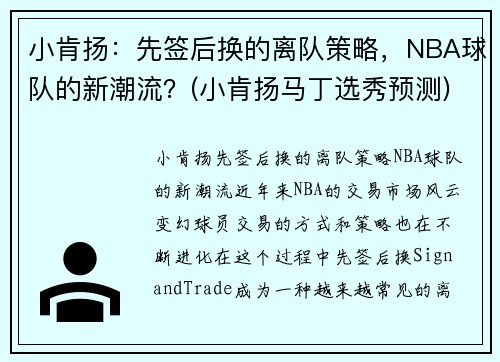 小肯扬：先签后换的离队策略，NBA球队的新潮流？（小肯扬马丁选秀预测）

小肯扬先签后换的离队策略NBA球队的新潮流近年来NBA的交易市场风云变幻球员交易的方式和策略也在不断进化在这个过程中先签后换SignandTrade成为一种越来越常见的离